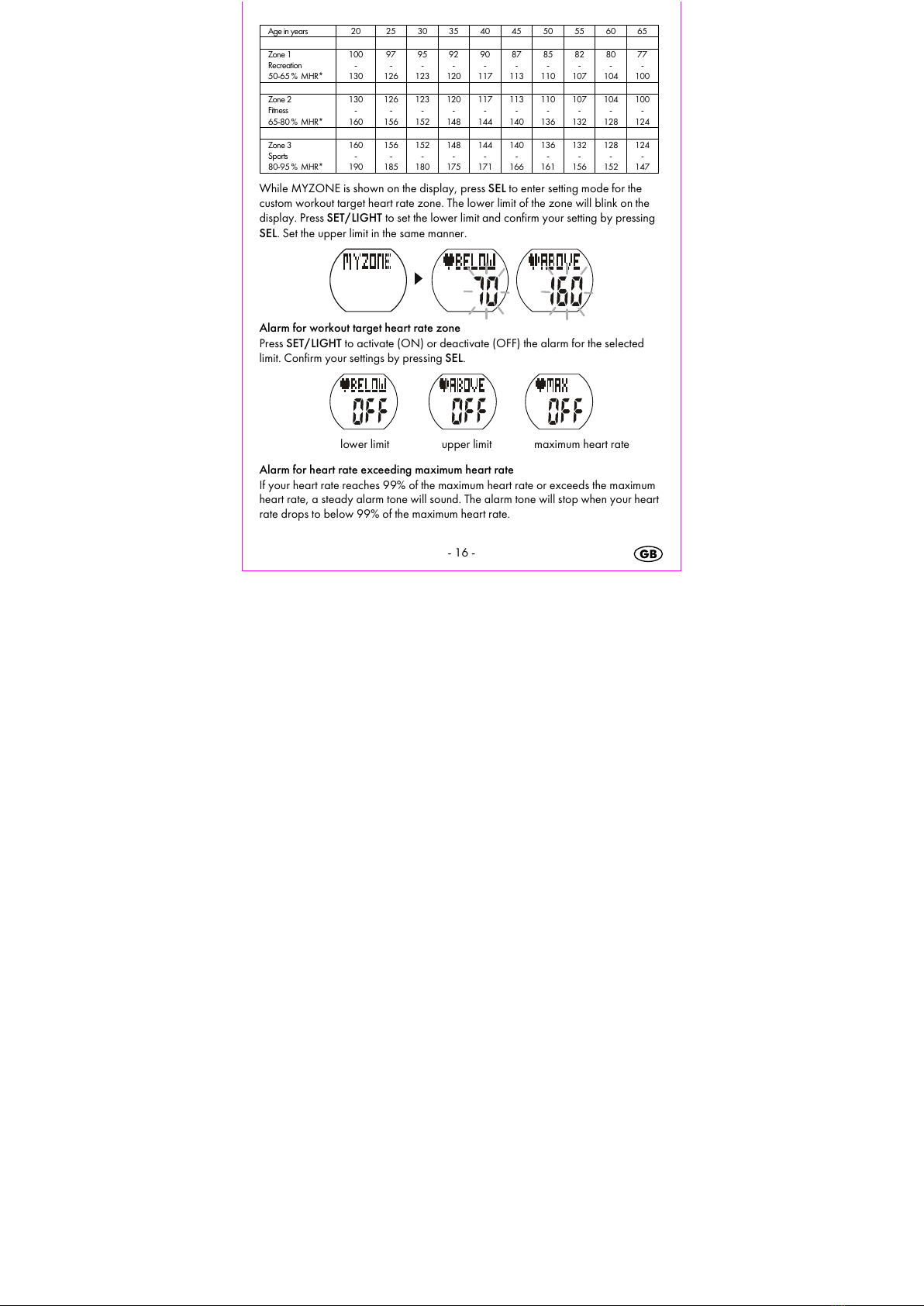 | Age in years | 20 | 25 | 30 | 35 | 40 | 45 | 50 | 55 | 60 | 65 |
|---|---|---|---|---|---|---|---|---|---|---|
| Zone 1 Recreation 50-65 % MHR* | 100 - 130 | 97 - 126 | 95 - 123 | 92 - 120 | 90 - 117 | 87 - 113 | 85 - 110 | 82 - 107 | 80 - 104 | 77 - 100 |
| Zone 2 Fitness 65-80 % MHR* | 130 - 160 | 126 - 156 | 123 - 152 | 120 - 148 | 117 - 144 | 113 - 140 | 110 - 136 | 107 - 132 | 104 - 128 | 100 - 124 |
| Zone 3 Sports 80-95 % MHR* | 160 - 190 | 156 - 185 | 152 - 180 | 148 - 175 | 144 - 171 | 140 - 166 | 136 - 161 | 132 - 156 | 128 - 152 | 124 - 147 |

While MYZONE is shown on the display, press SEL to enter setting mode for the custom workout target heart rate zone. The lower limit of the zone will blink on the display. Press SET/LIGHT to set the lower limit and confirm your setting by pressing SEL. Set the upper limit in the same manner.

MYZONE BELOW 70 ABOVE 160

Alarm for workout target heart rate zone
Press SET/LIGHT to activate (ON) or deactivate (OFF) the alarm for the selected limit. Confirm your settings by pressing SEL.

BELOW OFF ABOVE OFF MAX OFF

lower limit upper limit maximum heart rate

Alarm for heart rate exceeding maximum heart rate
If your heart rate reaches 99% of the maximum heart rate or exceeds the maximum heart rate, a steady alarm tone will sound. The alarm tone will stop when your heart rate drops to below 99% of the maximum heart rate.

- 16 - GB